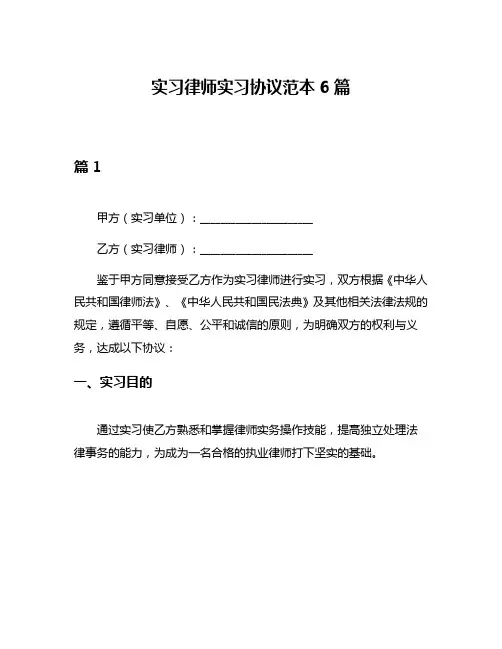 实习律师实习协议范本 6 篇

篇 1

甲方（实习单位）：____________________

乙方（实习律师）：____________________

鉴于甲方同意接受乙方作为实习律师进行实习，双方根据《中华人民共和国律师法》、《中华人民共和国民法典》及其他相关法律法规的规定，遵循平等、自愿、公平和诚信的原则，为明确双方的权利与义务，达成以下协议：

一、实习目的

通过实习使乙方熟悉和掌握律师实务操作技能，提高独立处理法律事务的能力，为成为一名合格的执业律师打下坚实的基础。